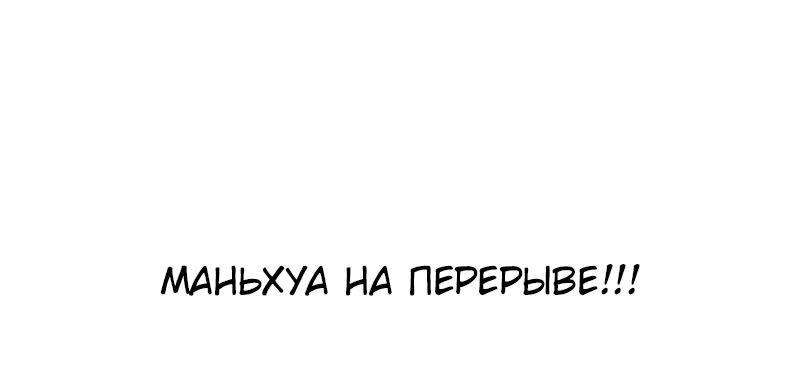 МАНЬХУА НА ПЕРЕРЫВЕ!!!